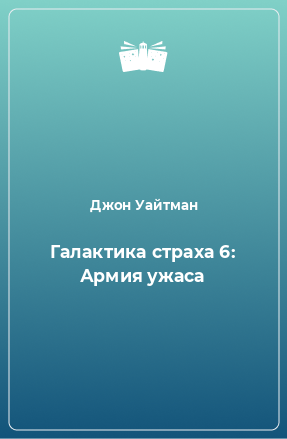 Джон Уайтман

Галактика страха 6: Армия ужаса